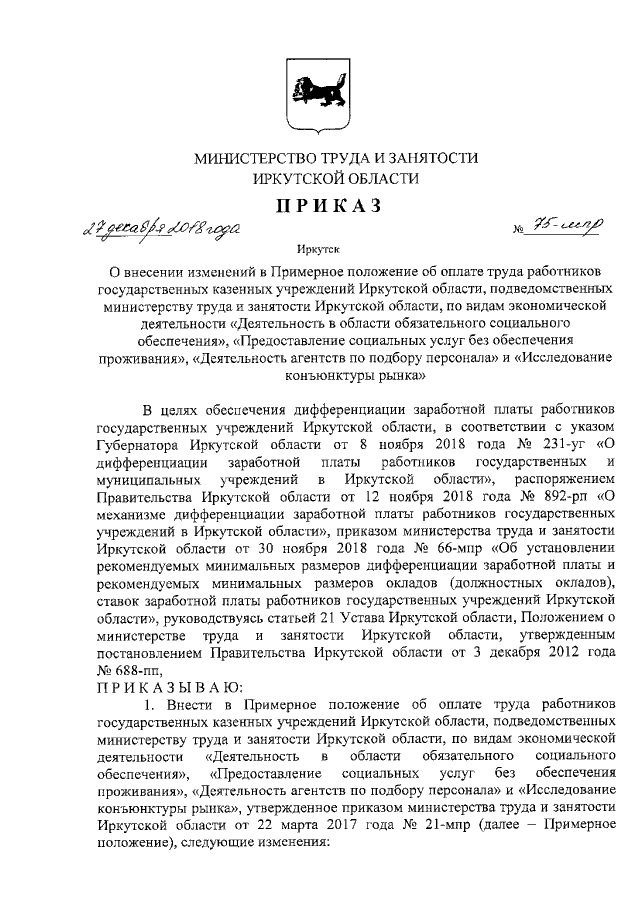 МИНИСТЕРСТВО ТРУДА И ЗАНЯТОСТИ
ИРКУТСКОЙ ОБЛАСТИ

ПРИКАЗ

27 декабря 2018 года № 75-мпр

Иркутск

О внесении изменений в Примерное положение об оплате труда работников государственных казенных учреждений Иркутской области, подведомственных министерству труда и занятости Иркутской области, по видам экономической деятельности «Деятельность в области обязательного социального обеспечения», «Предоставление социальных услуг без обеспечения проживания», «Деятельность агентств по подбору персонала» и «Исследование конъюнктуры рынка»

В целях обеспечения дифференциации заработной платы работников государственных учреждений Иркутской области, в соответствии с указом Губернатора Иркутской области от 8 ноября 2018 года № 231-уг «О дифференциации заработной платы работников государственных и муниципальных учреждений в Иркутской области», распоряжением Правительства Иркутской области от 12 ноября 2018 года № 892-рп «О механизме дифференциации заработной платы работников государственных учреждений в Иркутской области», приказом министерства труда и занятости Иркутской области от 30 ноября 2018 года № 66-мпр «Об установлении рекомендуемых минимальных размеров дифференциации заработной платы и рекомендуемых минимальных размеров окладов (должностных окладов), ставок заработной платы работников государственных учреждений Иркутской области», руководствуясь статьей 21 Устава Иркутской области, Положением о министерстве труда и занятости Иркутской области, утвержденным постановлением Правительства Иркутской области от 3 декабря 2012 года № 688-пп,

ПРИКАЗЫВАЮ:

1. Внести в Примерное положение об оплате труда работников государственных казенных учреждений Иркутской области, подведомственных министерству труда и занятости Иркутской области, по видам экономической деятельности «Деятельность в области обязательного социального обеспечения», «Предоставление социальных услуг без обеспечения проживания», «Деятельность агентств по подбору персонала» и «Исследование конъюнктуры рынка», утвержденное приказом министерства труда и занятости Иркутской области от 22 марта 2017 года № 21-мпр (далее – Примерное положение), следующие изменения: